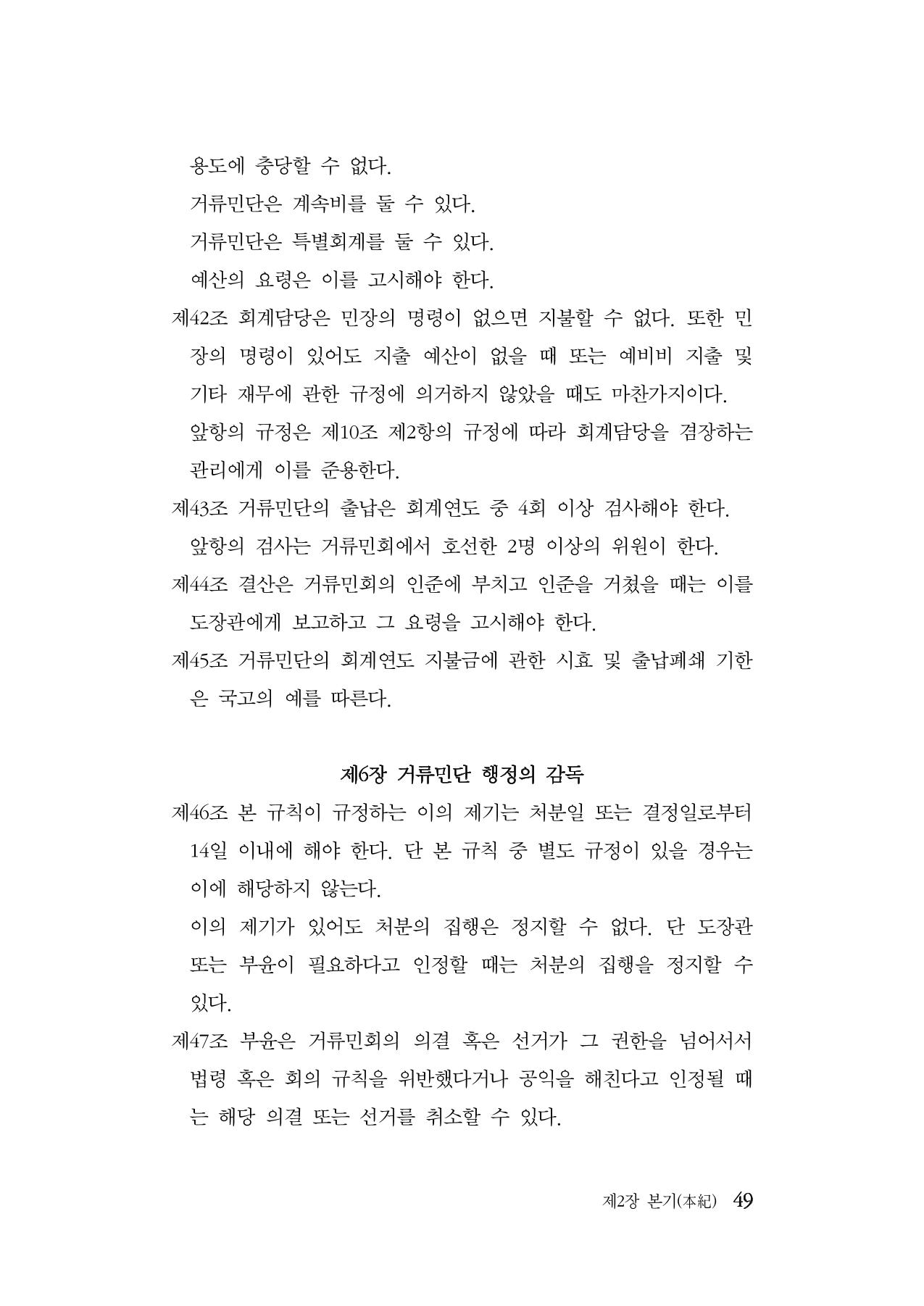 용도에 충당할 수 없다.

거류민단은 계속비를 둘 수 있다.

거류민단은 특별회계를 둘 수 있다.

예산의 요령은 이를 고시해야 한다.

제42조 회계담당은 민장의 명령이 없으면 지불할 수 없다. 또한 민장의 명령이 있어도 지출 예산이 없을 때 또는 예비비 지출 및 기타 재무에 관한 규정에 의거하지 않았을 때도 마찬가지이다.

앞항의 규정은 제10조 제2항의 규정에 따라 회계담당을 겸장하는 관리에게 이를 준용한다.

제43조 거류민단의 출납은 회계연도 중 4회 이상 검사해야 한다.

앞항의 검사는 거류민회에서 호선한 2명 이상의 위원이 한다.

제44조 결산은 거류민회의 인준에 부치고 인준을 거쳤을 때는 이를 도장관에게 보고하고 그 요령을 고시해야 한다.

제45조 거류민단의 회계연도 지불금에 관한 시효 및 출납폐쇄 기한은 국고의 예를 따른다.

제6장 거류민단 행정의 감독

제46조 본 규칙이 규정하는 이의 제기는 처분일 또는 결정일로부터 14일 이내에 해야 한다. 단 본 규칙 중 별도 규정이 있을 경우는 이에 해당하지 않는다.

이의 제기가 있어도 처분의 집행은 정지할 수 없다. 단 도장관 또는 부윤이 필요하다고 인정할 때는 처분의 집행을 정지할 수 있다.

제47조 부윤은 거류민회의 의결 혹은 선거가 그 권한을 넘어서서 법령 혹은 회의 규칙을 위반했다거나 공익을 해친다고 인정될 때는 해당 의결 또는 선거를 취소할 수 있다.

제2장 본기(本紀) 49